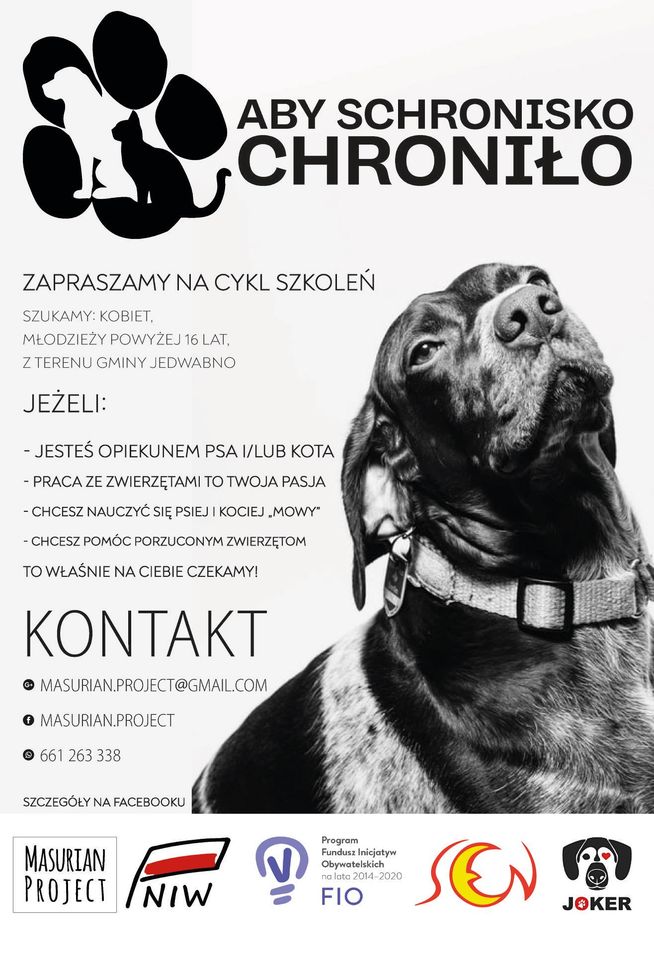 ABY SCHRONISKO CHRONIŁO

ZAPRASZAMY NA CYKL SZKOLEŃ

SZUKAMY: KOBIET, MŁODZIEŻY POWYŻEJ 16 LAT, Z TERENU GMINY JEDWABNO

JEŻELI:

- JESTEŚ OPIEKUNEM PSA I/LUB KOTA
- PRACA ZE ZWIERZĘTAMI TO TWOJA PASJA
- CHCESZ NAUCZYĆ SIĘ PSIEJ I KOCIEJ „MOWY"
- CHCESZ POMÓC PORZUCONYM ZWIERZĘTOM

TO WŁAŚNIE NA CIEBIE CZEKAMY!

KONTAKT

MASURIAN.PROJECT@GMAIL.COM

MASURIAN.PROJECT

661 263 338

SZCZEGÓŁY NA FACEBOOKU

MASURIAN PROJECT

NIW

Program Fundusz Inicjatyw Obywatelskich na lata 2014-2020 FIO

SEN

JOKER